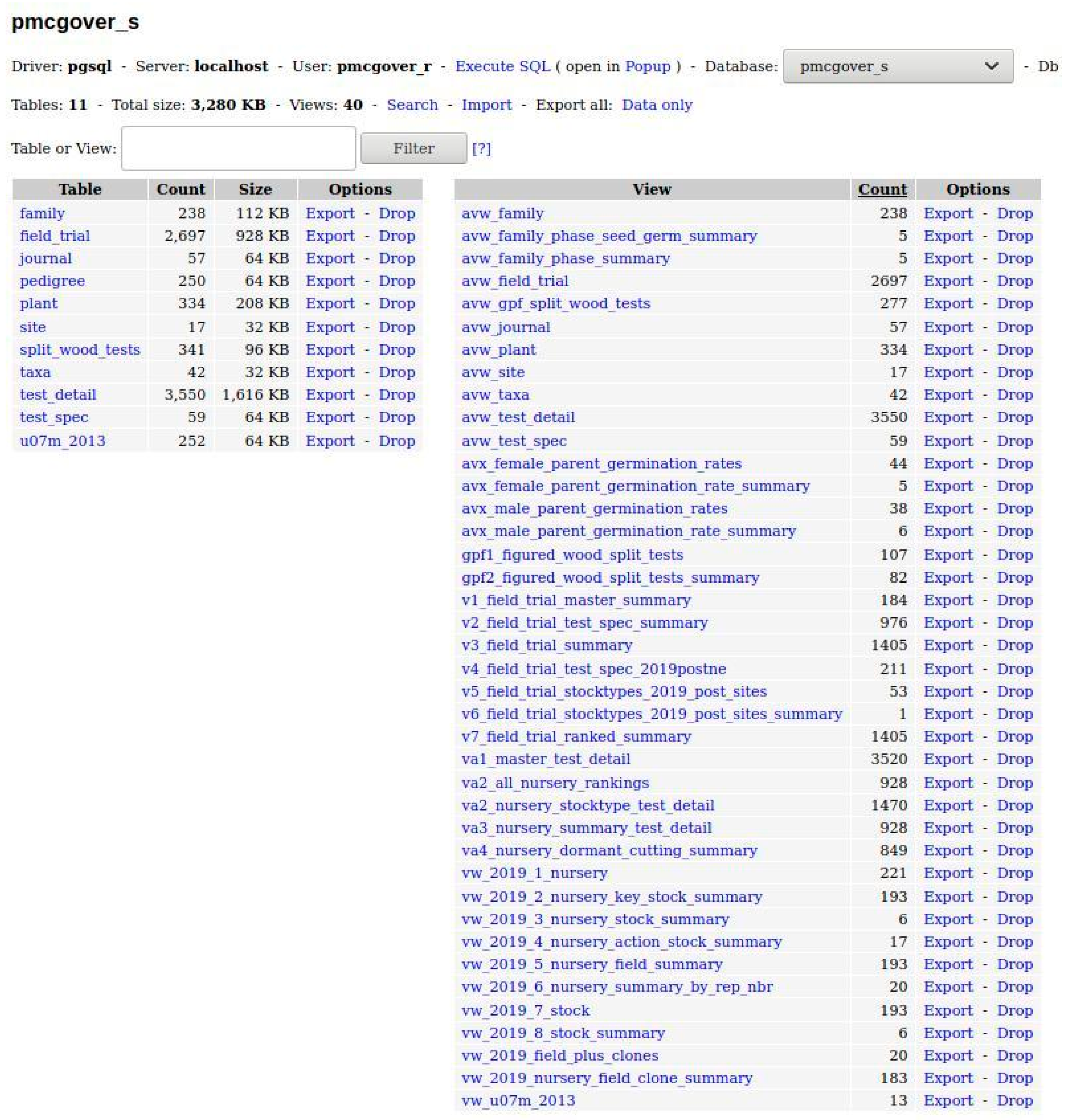 pmcgover_s

Driver: pgsql - Server: localhost - User: pmcgover_r - Execute SQL ( open in Popup ) - Database: pmcgover_s - Db

Tables: 11 - Total size: 3,280 KB - Views: 40 - Search - Import - Export all: Data only

Table or View: Filter [?]

| Table | Count | Size | Options |
|---|---|---|---|
| family | 238 | 112 KB | Export - Drop |
| field_trial | 2,697 | 928 KB | Export - Drop |
| journal | 57 | 64 KB | Export - Drop |
| pedigree | 250 | 64 KB | Export - Drop |
| plant | 334 | 208 KB | Export - Drop |
| site | 17 | 32 KB | Export - Drop |
| split_wood_tests | 341 | 96 KB | Export - Drop |
| taxa | 42 | 32 KB | Export - Drop |
| test_detail | 3,550 | 1,616 KB | Export - Drop |
| test_spec | 59 | 64 KB | Export - Drop |
| u07m_2013 | 252 | 64 KB | Export - Drop |

| View | Count | Options |
|---|---|---|
| avw_family | 238 | Export - Drop |
| avw_family_phase_seed_germ_summary | 5 | Export - Drop |
| avw_family_phase_summary | 5 | Export - Drop |
| avw_field_trial | 2697 | Export - Drop |
| avw_gpf_split_wood_tests | 277 | Export - Drop |
| avw_journal | 57 | Export - Drop |
| avw_plant | 334 | Export - Drop |
| avw_site | 17 | Export - Drop |
| avw_taxa | 42 | Export - Drop |
| avw_test_detail | 3550 | Export - Drop |
| avw_test_spec | 59 | Export - Drop |
| avx_female_parent_germination_rates | 44 | Export - Drop |
| avx_female_parent_germination_rate_summary | 5 | Export - Drop |
| avx_male_parent_germination_rates | 38 | Export - Drop |
| avx_male_parent_germination_rate_summary | 6 | Export - Drop |
| gpf1_figured_wood_split_tests | 107 | Export - Drop |
| gpf2_figured_wood_split_tests_summary | 82 | Export - Drop |
| v1_field_trial_master_summary | 184 | Export - Drop |
| v2_field_trial_test_spec_summary | 976 | Export - Drop |
| v3_field_trial_summary | 1405 | Export - Drop |
| v4_field_trial_test_spec_2019postne | 211 | Export - Drop |
| v5_field_trial_stocktypes_2019_post_sites | 53 | Export - Drop |
| v6_field_trial_stocktypes_2019_post_sites_summary | 1 | Export - Drop |
| v7_field_trial_ranked_summary | 1405 | Export - Drop |
| va1_master_test_detail | 3520 | Export - Drop |
| va2_all_nursery_rankings | 928 | Export - Drop |
| va2_nursery_stocktype_test_detail | 1470 | Export - Drop |
| va3_nursery_summary_test_detail | 928 | Export - Drop |
| va4_nursery_dormant_cutting_summary | 849 | Export - Drop |
| vw_2019_1_nursery | 221 | Export - Drop |
| vw_2019_2_nursery_key_stock_summary | 193 | Export - Drop |
| vw_2019_3_nursery_stock_summary | 6 | Export - Drop |
| vw_2019_4_nursery_action_stock_summary | 17 | Export - Drop |
| vw_2019_5_nursery_field_summary | 193 | Export - Drop |
| vw_2019_6_nursery_summary_by_rep_nbr | 20 | Export - Drop |
| vw_2019_7_stock | 193 | Export - Drop |
| vw_2019_8_stock_summary | 6 | Export - Drop |
| vw_2019_field_plus_clones | 20 | Export - Drop |
| vw_2019_nursery_field_clone_summary | 183 | Export - Drop |
| vw_u07m_2013 | 13 | Export - Drop |